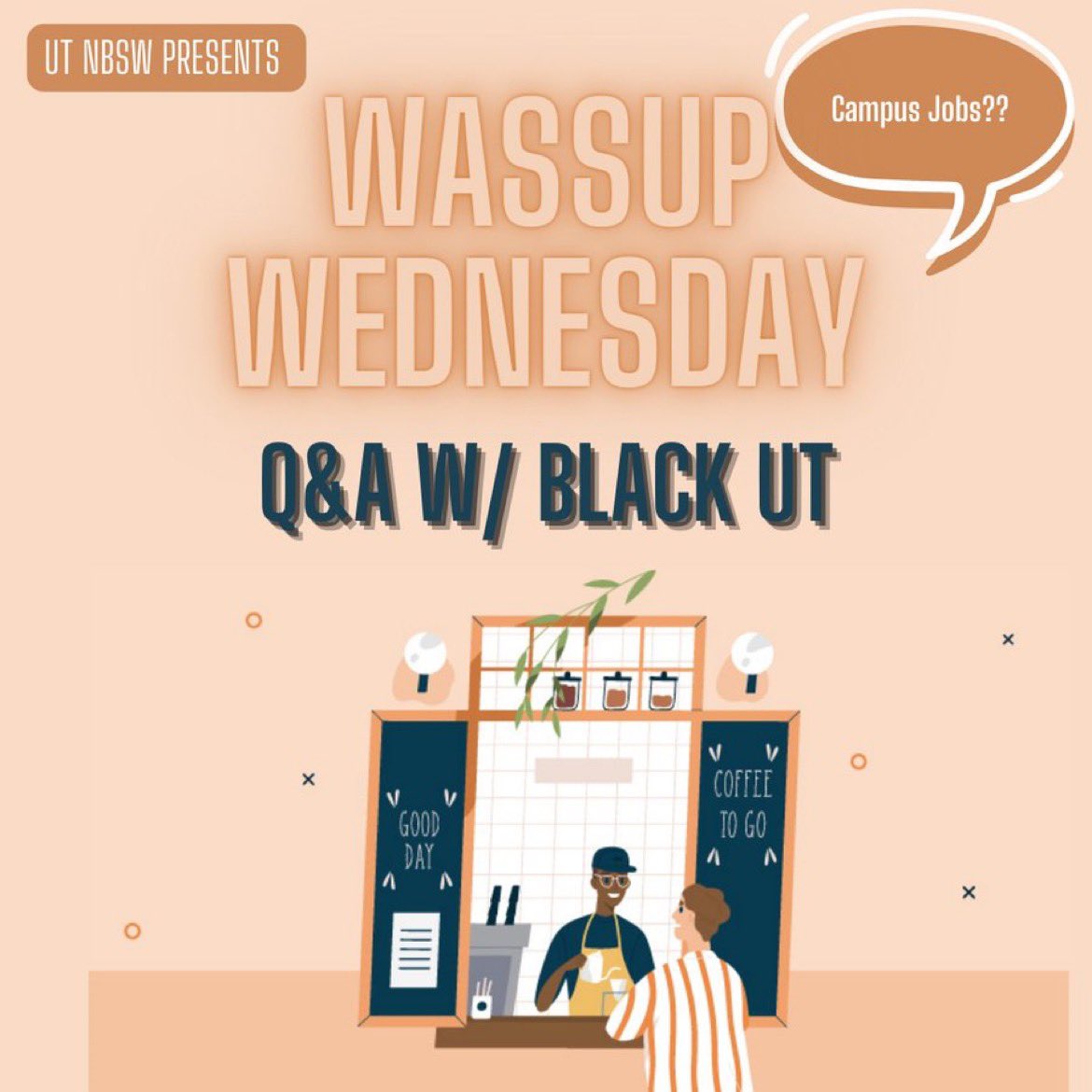 UT NBSW PRESENTS

Campus Jobs??

WASSUP WEDNESDAY

Q&A W/ BLACK UT

GOOD DAY

COFFEE TO GO